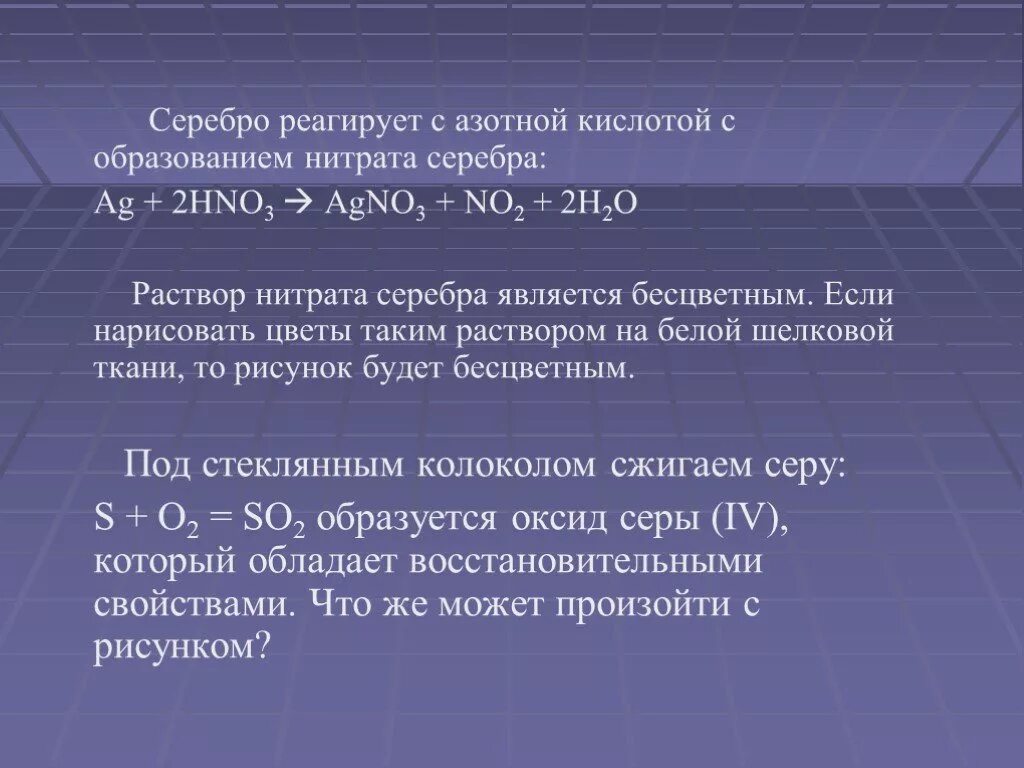 Серебро реагирует с азотной кислотой с образованием нитрата серебра:
$Ag + 2HNO_3 \rightarrow AgNO_3 + NO_2 + 2H_2O$

Раствор нитрата серебра является бесцветным. Если нарисовать цветы таким раствором на белой шелковой ткани, то рисунок будет бесцветным.

Под стеклянным колоколом сжигаем серу:
$S + O_2 = SO_2$ образуется оксид серы (IV), который обладает восстановительными свойствами. Что же может произойти с рисунком?